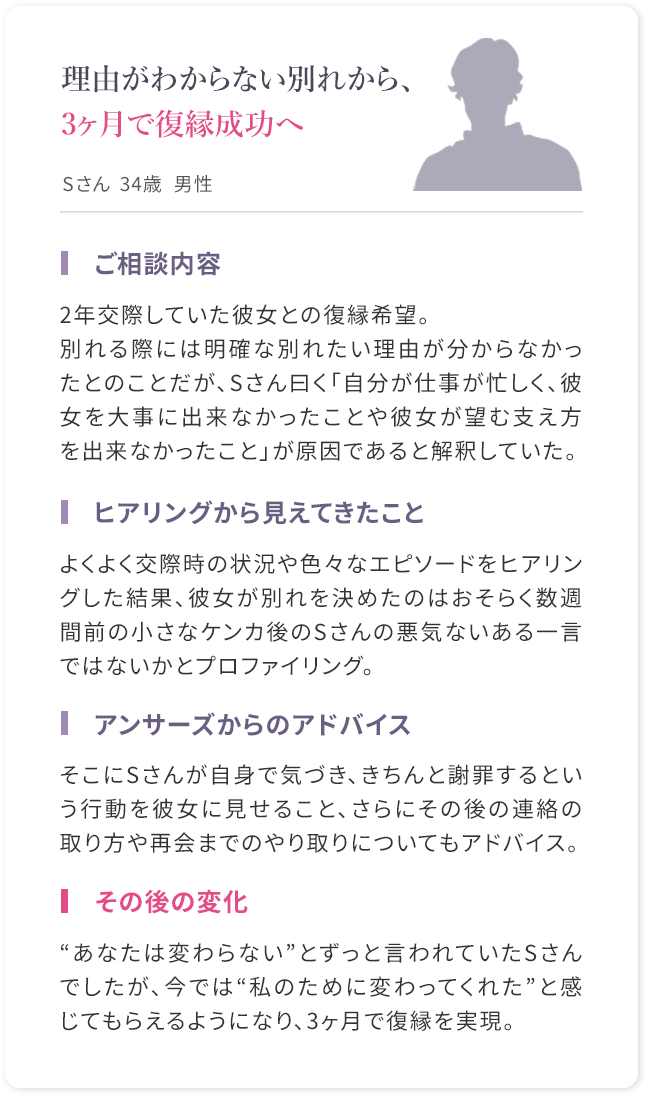 理由がわからない別れから、
3ヶ月で復縁成功へ

Sさん 34歳 男性

ご相談内容

2年交際していた彼女との復縁希望。
別れる際には明確な別れたい理由が分からなかったとのことだが、Sさん曰く「自分が仕事が忙しく、彼女を大事に出来なかったことや彼女が望む支え方を出来なかったこと」が原因であると解釈していた。

ヒアリングから見えてきたこと

よくよく交際時の状況や色々なエピソードをヒアリングした結果、彼女が別れを決めたのはおそらく数週間前の小さなケンカ後のSさんの悪気ないある一言ではないかとプロファイリング。

アンサーズからのアドバイス

そこにSさんが自身で気づき、きちんと謝罪するという行動を彼女に見せること、さらにその後の連絡の取り方や再会までのやり取りについてもアドバイス。

その後の変化

“あなたは変わらない”とずっと言われていたSさんでしたが、今では“私のために変わってくれた”と感じてもらえるようになり、3ヶ月で復縁を実現。